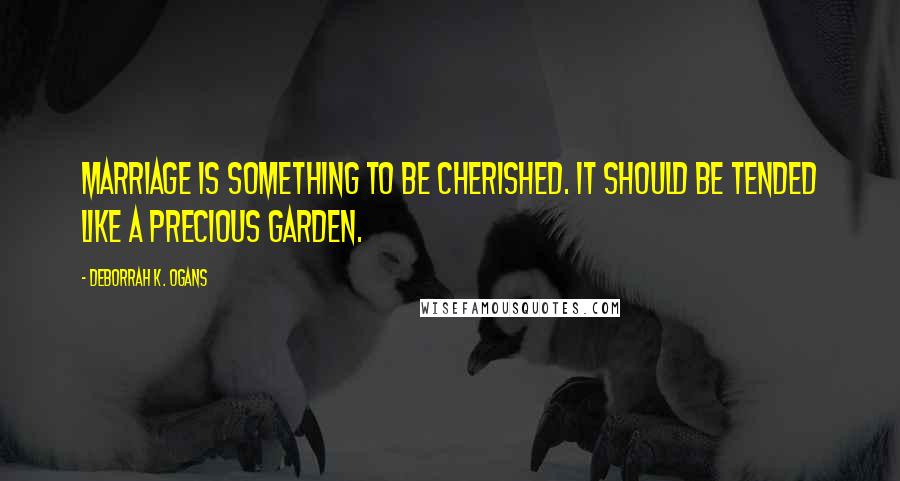 MARRIAGE IS SOMETHING TO BE CHERISHED. IT SHOULD BE TENDED LIKE A PRECIOUS GARDEN.

- DEBORRAH K. OGANS

WISEFAMOUSQUOTES.COM